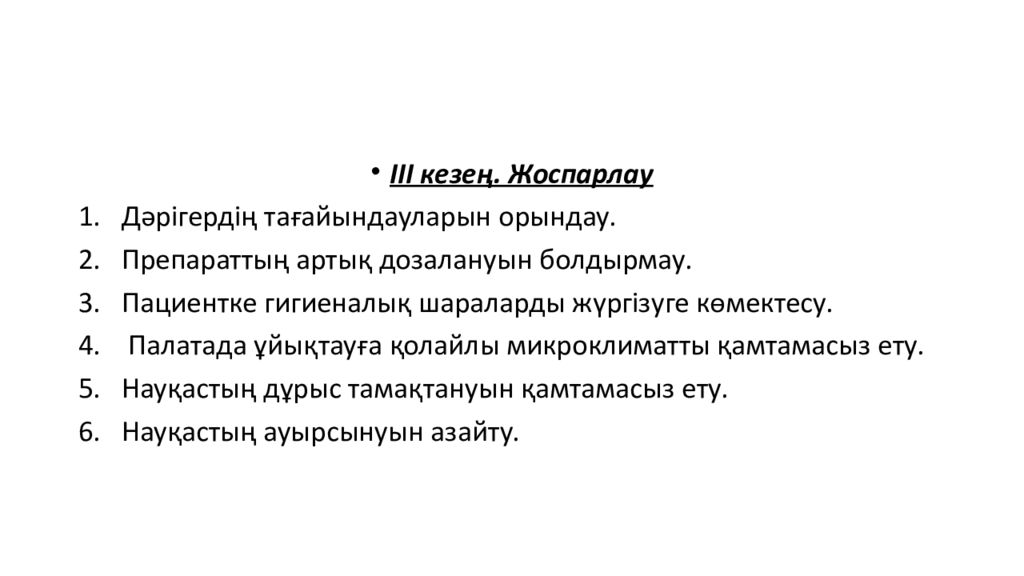 • III кезең. Жоспарлау

1. Дәрігердің тағайындауларын орындау.
2. Препараттың артық дозалануын болдырмау.
3. Пациентке гигиеналық шараларды жүргізуге көмектесу.
4. Палатада ұйықтауға қолайлы микроклиматты қамтамасыз ету.
5. Науқастың дұрыс тамақтануын қамтамасыз ету.
6. Науқастың ауырсынуын азайту.